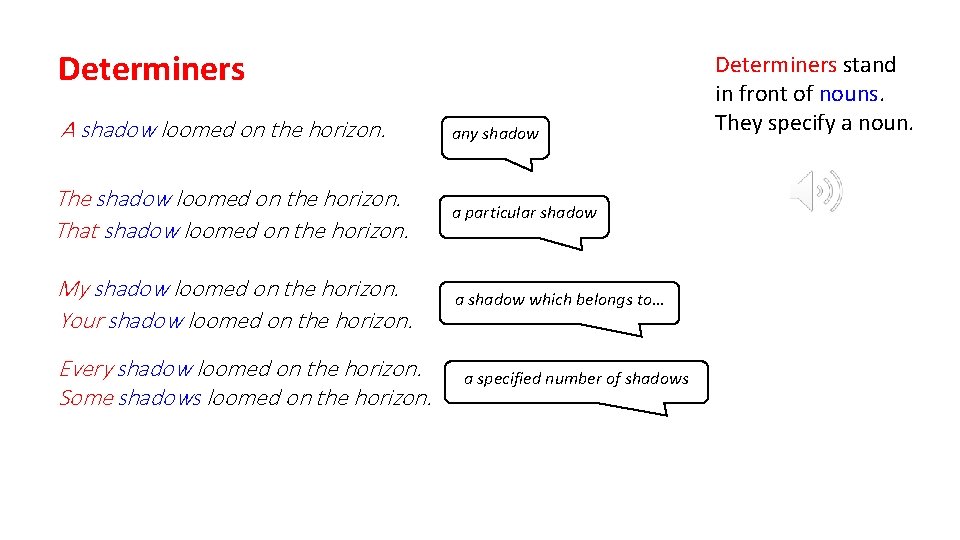 Determiners

A shadow loomed on the horizon.

any shadow

The shadow loomed on the horizon.
That shadow loomed on the horizon.

a particular shadow

My shadow loomed on the horizon.
Your shadow loomed on the horizon.

a shadow which belongs to…

Every shadow loomed on the horizon.
Some shadows loomed on the horizon.

a specified number of shadows

Determiners stand in front of nouns. They specify a noun.